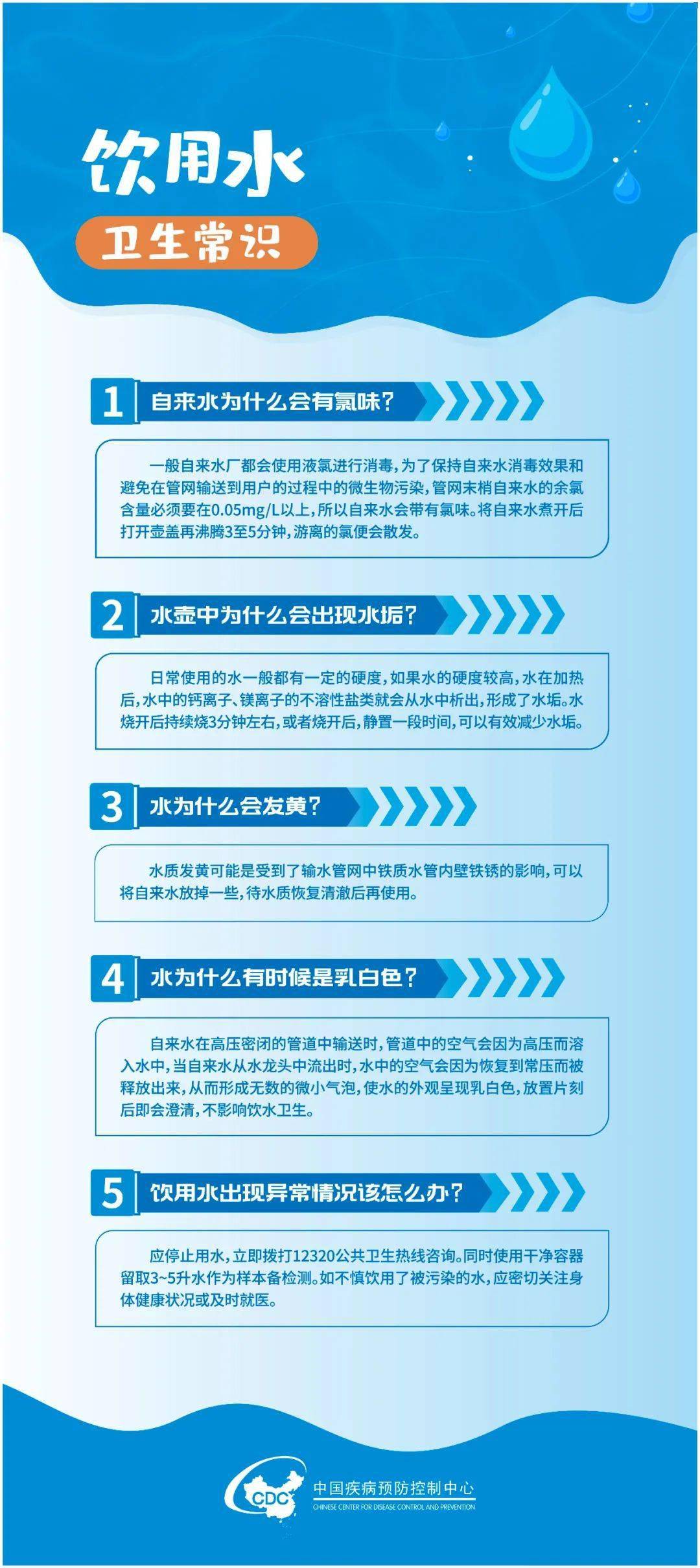 饮用水

卫生常识

1 自来水为什么会有氯味？

一般自来水厂都会使用液氯进行消毒，为了保持自来水消毒效果和避免在管网输送到用户的过程中的微生物污染，管网末梢自来水的余氯含量必须要在0.05mg/L以上，所以自来水会带有氯味。将自来水煮开后打开壶盖再沸腾3至5分钟，游离的氯便会散发。

2 水壶中为什么会出现水垢？

日常使用的水一般都有一定的硬度，如果水的硬度较高，水在加热后，水中的钙离子、镁离子的不溶性盐类就会从水中析出，形成了水垢。水烧开后持续烧3分钟左右，或者烧开后，静置一段时间，可以有效减少水垢。

3 水为什么会发黄？

水质发黄可能是受到了输水管网中铁质水管内壁铁锈的影响，可以将自来水放掉一些，待水质恢复清澈后再使用。

4 水为什么有时候是乳白色？

自来水在高压密闭的管道中输送时，管道中的空气会因为高压而溶入水中，当自来水从水龙头中流出时，水中的空气会因为恢复到常压而被释放出来，从而形成无数的微小气泡，使水的外观呈现乳白色，放置片刻后即会澄清，不影响饮水卫生。

5 饮用水出现异常情况该怎么办？

应停止用水，立即拨打12320公共卫生热线咨询。同时使用干净容器留取3~5升水作为样本备检测。如不慎饮用了被污染的水，应密切关注身体健康状况或及时就医。

CDC 中国疾病预防控制中心
CHINESE CENTER FOR DISEASE CONTROL AND PREVENTION